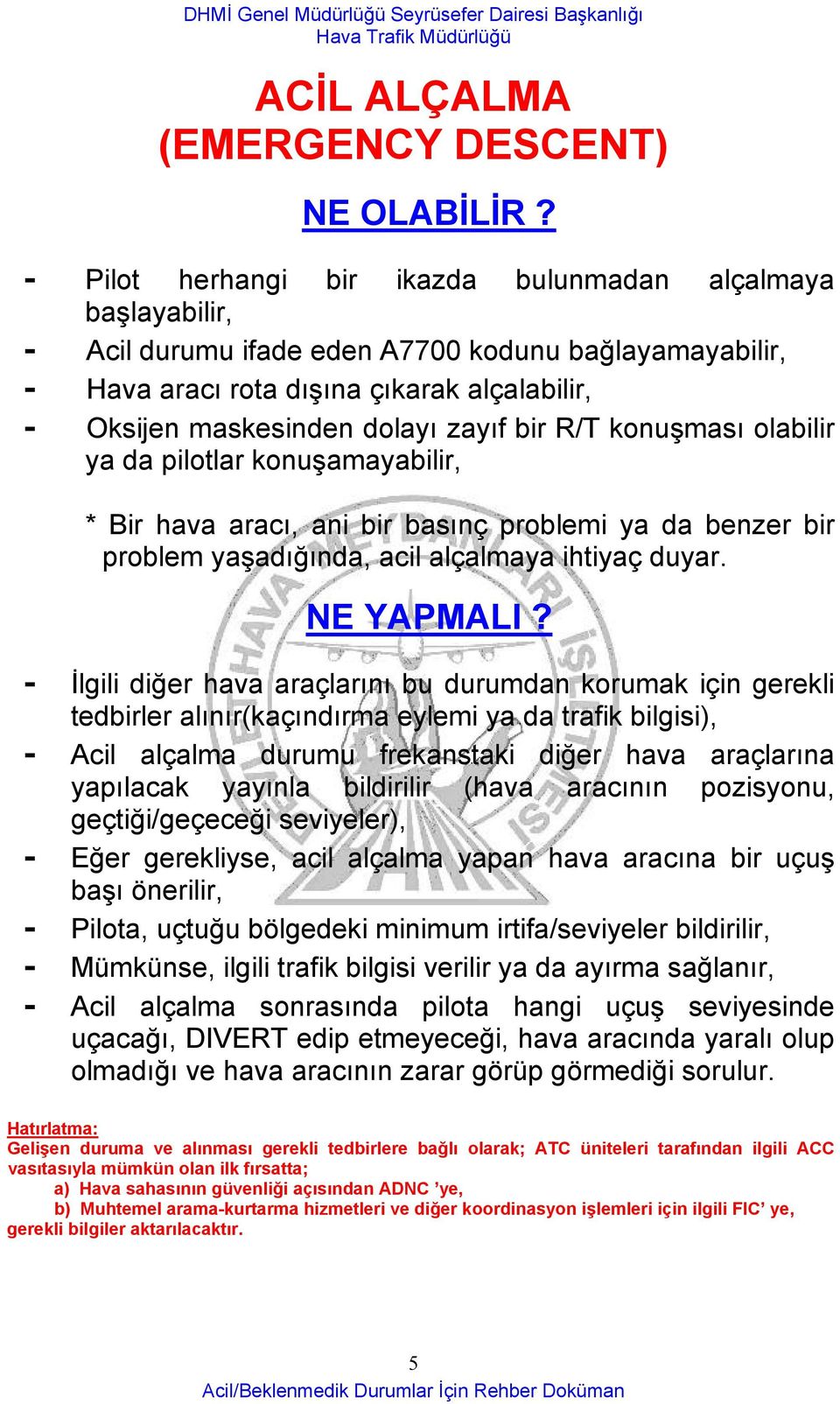 DHMİ Genel Müdürlüğü Seyrüsefer Dairesi Başkanlığı
Hava Trafik Müdürlüğü

ACİL ALÇALMA
(EMERGENCY DESCENT)

NE OLABİLİR ?

- Pilot herhangi bir ikazda bulunmadan alçalmaya başlayabilir,
- Acil durumu ifade eden A7700 kodunu bağlayamayabilir,
- Hava aracı rota dışına çıkarak alçalabilir,
- Oksijen maskesinden dolayı zayıf bir R/T konuşması olabilir ya da pilotlar konuşamayabilir,

* Bir hava aracı, ani bir basınç problemi ya da benzer bir problem yaşadığında, acil alçalmaya ihtiyaç duyar.

NE YAPMALI ?

- İlgili diğer hava araçlarını bu durumdan korumak için gerekli tedbirler alınır(kaçındırma eylemi ya da trafik bilgisi),
- Acil alçalma durumu frekanstaki diğer hava araçlarına yapılacak yayınla bildirilir (hava aracının pozisyonu, geçtiği/geçeceği seviyeler),
- Eğer gerekliyse, acil alçalma yapan hava aracına bir uçuş başı önerilir,
- Pilota, uçtuğu bölgedeki minimum irtifa/seviyeler bildirilir,
- Mümkünse, ilgili trafik bilgisi verilir ya da ayırma sağlanır,
- Acil alçalma sonrasında pilota hangi uçuş seviyesinde uçacağı, DIVERT edip etmeyeceği, hava aracında yaralı olup olmadığı ve hava aracının zarar görüp görmediği sorulur.

Hatırlatma:
Gelişen duruma ve alınması gerekli tedbirlere bağlı olarak; ATC üniteleri tarafından ilgili ACC vasıtasıyla mümkün olan ilk fırsatta;
a) Hava sahasının güvenliği açısından ADNC ’ye,
b) Muhtemel arama-kurtarma hizmetleri ve diğer koordinasyon işlemleri için ilgili FIC’ ye,
gerekli bilgiler aktarılacaktır.

5
Acil/Beklenmedik Durumlar İçin Rehber Doküman